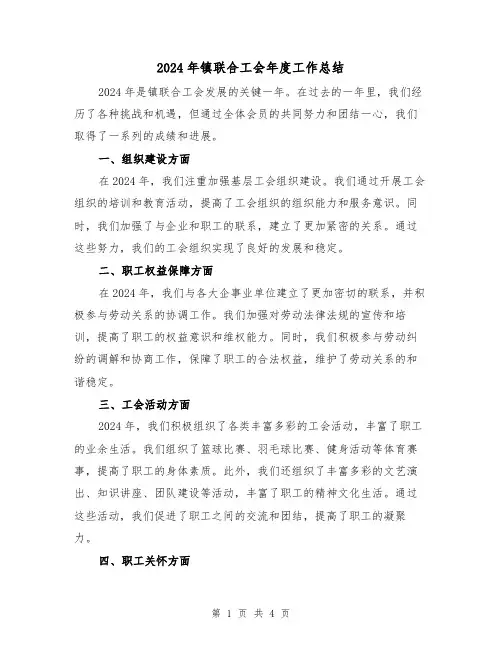 2024年镇联合工会年度工作总结

2024年是镇联合工会发展的关键一年。在过去的一年里，我们经历了各种挑战和机遇，但通过全体会员的共同努力和团结一心，我们取得了一系列的成绩和进展。

一、组织建设方面

在2024年，我们注重加强基层工会组织建设。我们通过开展工会组织的培训和教育活动，提高了工会组织的组织能力和服务意识。同时，我们加强了与企业和职工的联系，建立了更加紧密的关系。通过这些努力，我们的工会组织实现了良好的发展和稳定。

二、职工权益保障方面

在2024年，我们与各大企事业单位建立了更加密切的联系，并积极参与劳动关系的协调工作。我们加强对劳动法律法规的宣传和培训，提高了职工的权益意识和维权能力。同时，我们积极参与劳动纠纷的调解和协商工作，保障了职工的合法权益，维护了劳动关系的和谐稳定。

三、工会活动方面

2024年，我们积极组织了各类丰富多彩的工会活动，丰富了职工的业余生活。我们组织了篮球比赛、羽毛球比赛、健身活动等体育赛事，提高了职工的身体素质。此外，我们还组织了丰富多彩的文艺演出、知识讲座、团队建设等活动，丰富了职工的精神文化生活。通过这些活动，我们促进了职工之间的交流和团结，提高了职工的凝聚力。

四、职工关怀方面

第 1 页 共 4 页